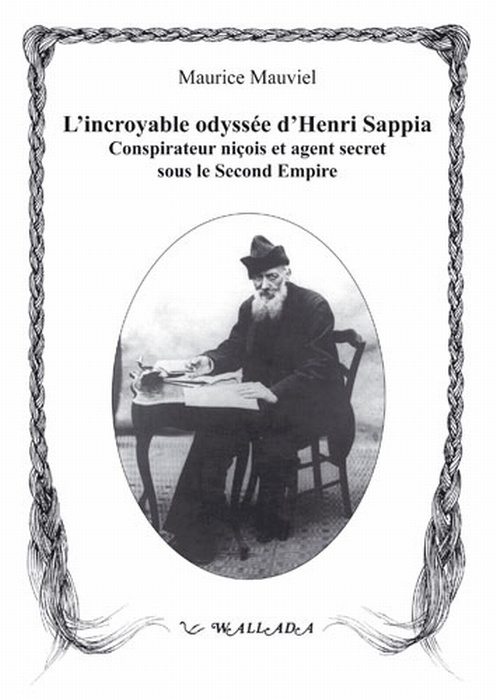 Maurice Mauviel

L'incroyable odyssée d'Henri Sappia
Conspirateur niçois et agent secret
sous le Second Empire

WALLADA